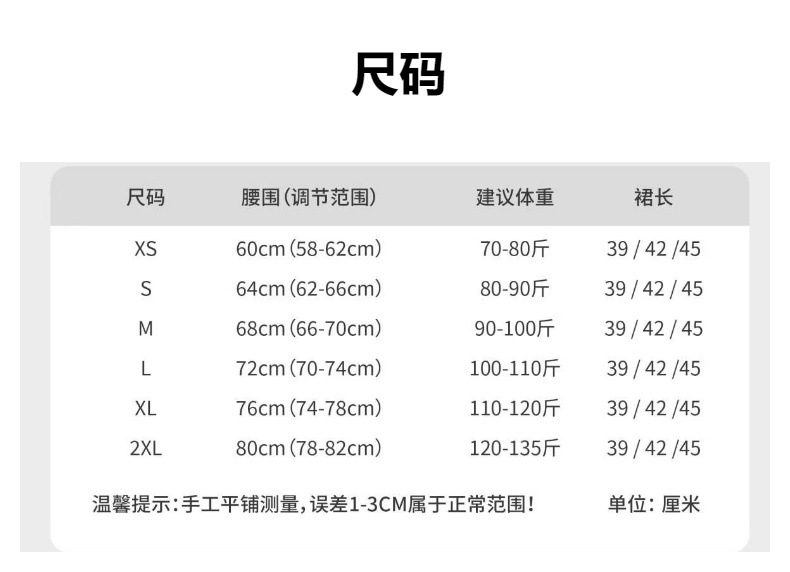 尺码

| 尺码 | 腰围(调节范围) | 建议体重 | 裙长 |
|---|---|---|---|
| XS | 60cm(58-62cm) | 70-80斤 | 39 / 42 /45 |
| S | 64cm(62-66cm) | 80-90斤 | 39 / 42 / 45 |
| M | 68cm(66-70cm) | 90-100斤 | 39 / 42 / 45 |
| L | 72cm(70-74cm) | 100-110斤 | 39 / 42 /45 |
| XL | 76cm(74-78cm) | 110-120斤 | 39 / 42 /45 |
| 2XL | 80cm(78-82cm) | 120-135斤 | 39 / 42 /45 |

温馨提示:手工平铺测量,误差1-3CM属于正常范围! 单位:厘米